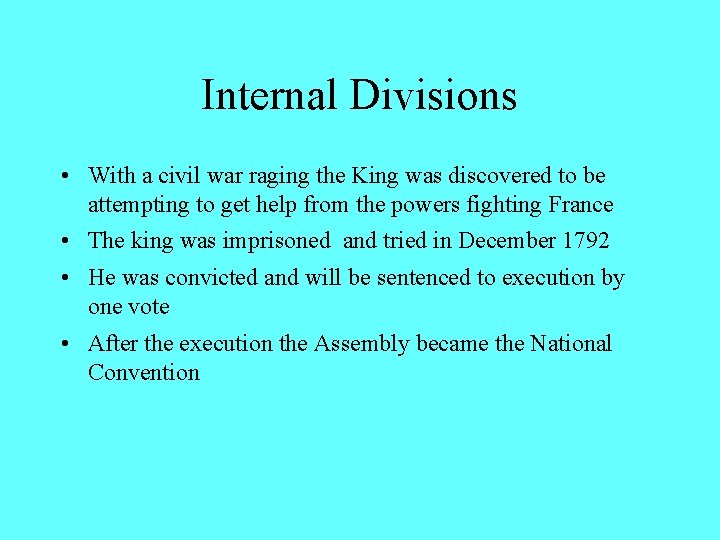 Internal Divisions

• With a civil war raging the King was discovered to be attempting to get help from the powers fighting France
• The king was imprisoned and tried in December 1792
• He was convicted and will be sentenced to execution by one vote
• After the execution the Assembly became the National Convention